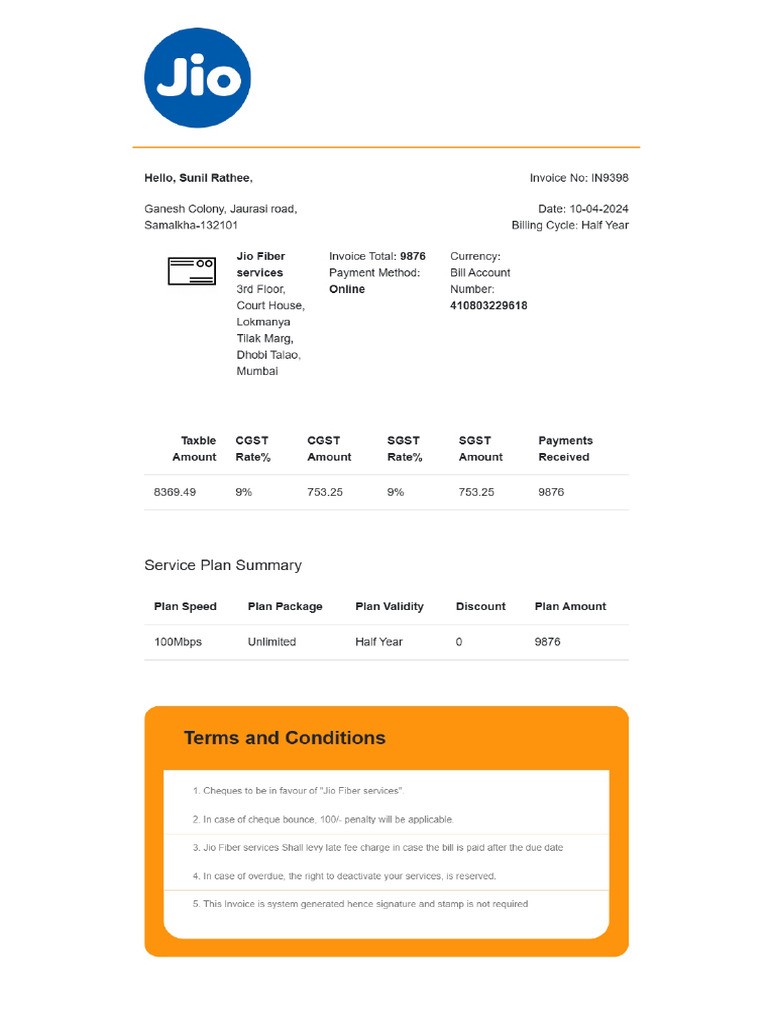 Jio

Hello, Sunil Rathee,

Invoice No: IN9398

Ganesh Colony, Jaurasi road, Samalkha-132101

Date: 10-04-2024
Billing Cycle: Half Year

Jio Fiber services
3rd Floor, Court House, Lokmanya Tilak Marg, Dhobi Talao, Mumbai

Invoice Total: 9876
Payment Method: Online

Currency:
Bill Account Number: 410803229618

| Taxble Amount | CGST Rate% | CGST Amount | SGST Rate% | SGST Amount | Payments Received |
|---|---|---|---|---|---|
| 8369.49 | 9% | 753.25 | 9% | 753.25 | 9876 |

Service Plan Summary

| Plan Speed | Plan Package | Plan Validity | Discount | Plan Amount |
|---|---|---|---|---|
| 100Mbps | Unlimited | Half Year | 0 | 9876 |

Terms and Conditions

1. Cheques to be in favour of "Jio Fiber services"

2. In case of cheque bounce, 100/- penalty will be applicable.

3. Jio Fiber services Shall levy late fee charge in case the bill is paid after the due date

4. In case of overdue, the right to deactivate your services, is reserved.

5. This Invoice is system generated hence signature and stamp is not required